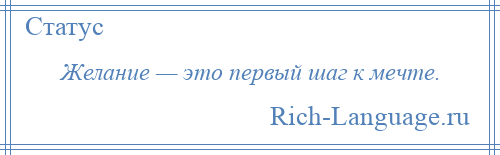 Статус

Желание — это первый шаг к мечте.

Rich-Language.ru